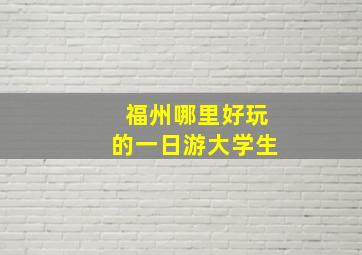 福州哪里好玩
的一日游大学生